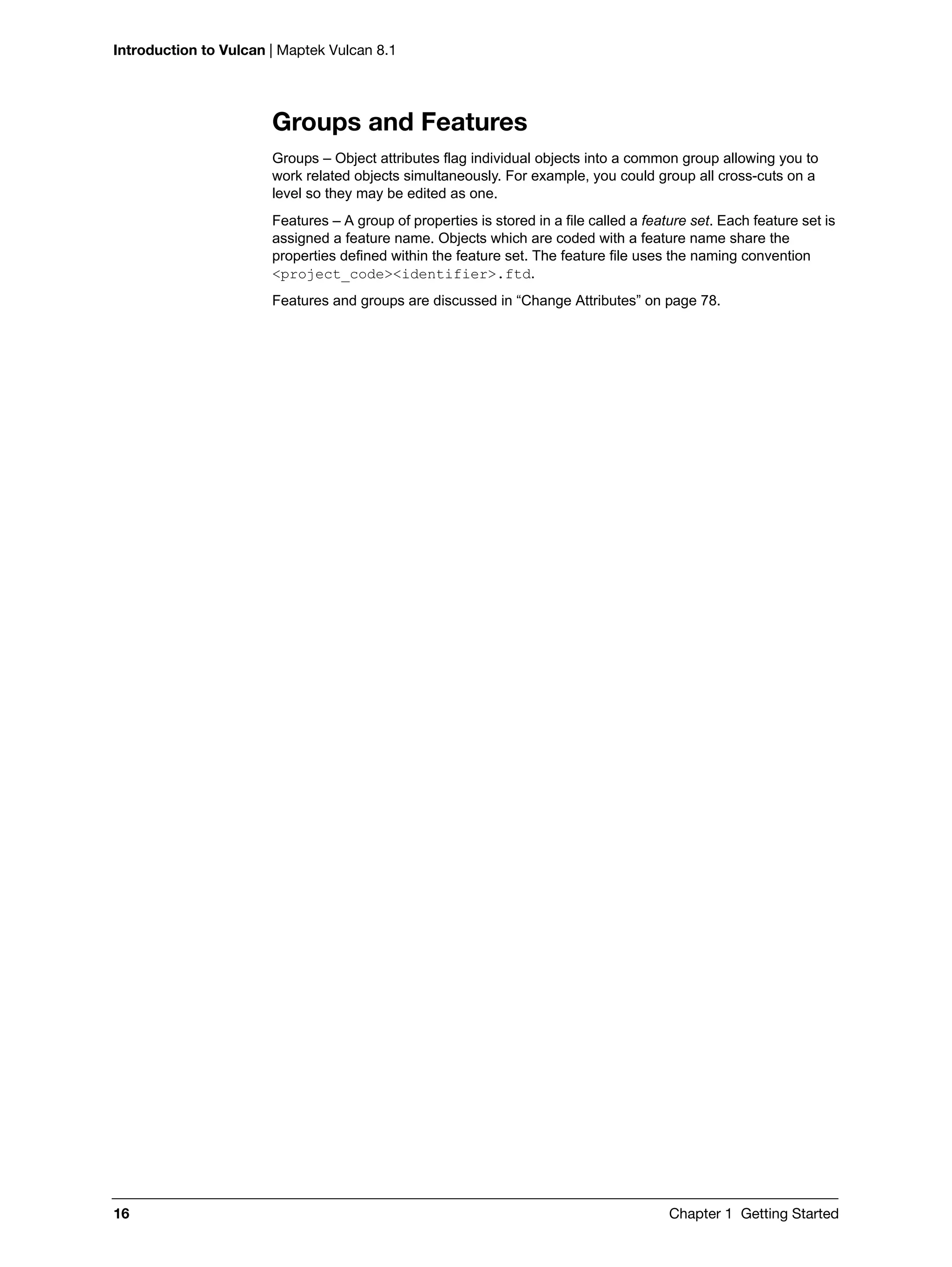 Introduction to Vulcan | Maptek Vulcan 8.1

Groups and Features

Groups – Object attributes flag individual objects into a common group allowing you to work related objects simultaneously. For example, you could group all cross-cuts on a level so they may be edited as one.

Features – A group of properties is stored in a file called a feature set. Each feature set is assigned a feature name. Objects which are coded with a feature name share the properties defined within the feature set. The feature file uses the naming convention <project_code><identifier>.ftd.

Features and groups are discussed in “Change Attributes” on page 78.

16

Chapter 1 Getting Started